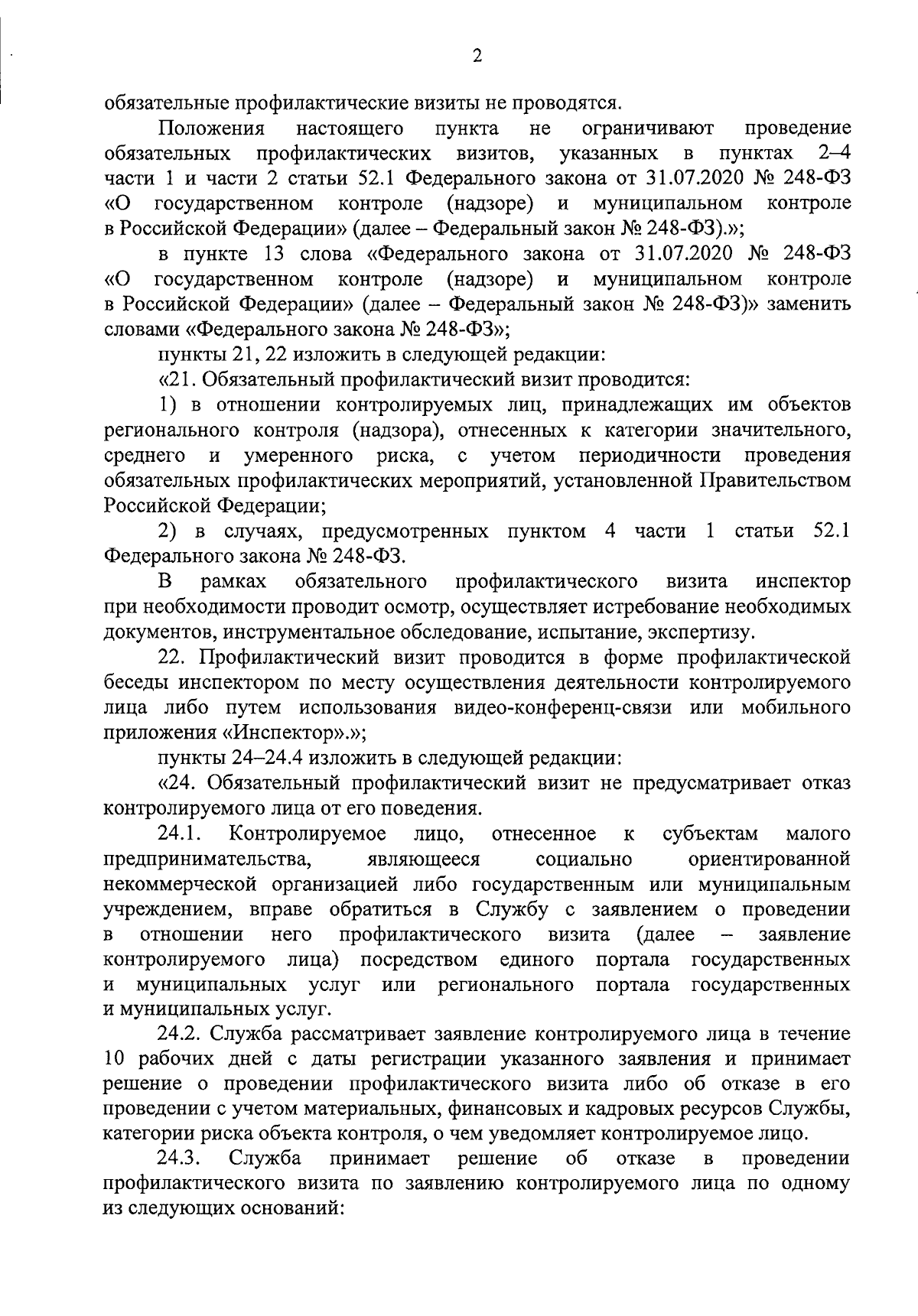 2

обязательные профилактические визиты не проводятся.

Положения настоящего пункта не ограничивают проведение обязательных профилактических визитов, указанных в пунктах 2–4 части 1 и части 2 статьи 52.1 Федерального закона от 31.07.2020 № 248-ФЗ «О государственном контроле (надзоре) и муниципальном контроле в Российской Федерации» (далее – Федеральный закон № 248-ФЗ).»;

в пункте 13 слова «Федерального закона от 31.07.2020 № 248-ФЗ «О государственном контроле (надзоре) и муниципальном контроле в Российской Федерации» (далее – Федеральный закон № 248-ФЗ)» заменить словами «Федерального закона № 248-ФЗ»;

пункты 21, 22 изложить в следующей редакции:

«21. Обязательный профилактический визит проводится:

1) в отношении контролируемых лиц, принадлежащих им объектов регионального контроля (надзора), отнесенных к категории значительного, среднего и умеренного риска, с учетом периодичности проведения обязательных профилактических мероприятий, установленной Правительством Российской Федерации;

2) в случаях, предусмотренных пунктом 4 части 1 статьи 52.1 Федерального закона № 248-ФЗ.

В рамках обязательного профилактического визита инспектор при необходимости проводит осмотр, осуществляет истребование необходимых документов, инструментальное обследование, испытание, экспертизу.

22. Профилактический визит проводится в форме профилактической беседы инспектором по месту осуществления деятельности контролируемого лица либо путем использования видео-конференц-связи или мобильного приложения «Инспектор».»;

пункты 24–24.4 изложить в следующей редакции:

«24. Обязательный профилактический визит не предусматривает отказ контролируемого лица от его поведения.

24.1. Контролируемое лицо, отнесенное к субъектам малого предпринимательства, являющееся социально ориентированной некоммерческой организацией либо государственным или муниципальным учреждением, вправе обратиться в Службу с заявлением о проведении в отношении него профилактического визита (далее – заявление контролируемого лица) посредством единого портала государственных и муниципальных услуг или регионального портала государственных и муниципальных услуг.

24.2. Служба рассматривает заявление контролируемого лица в течение 10 рабочих дней с даты регистрации указанного заявления и принимает решение о проведении профилактического визита либо об отказе в его проведении с учетом материальных, финансовых и кадровых ресурсов Службы, категории риска объекта контроля, о чем уведомляет контролируемое лицо.

24.3. Служба принимает решение об отказе в проведении профилактического визита по заявлению контролируемого лица по одному из следующих оснований: